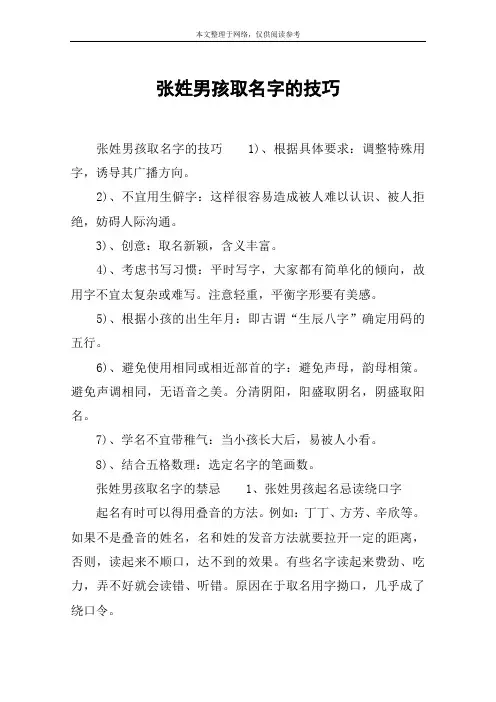 本文整理于网络，仅供阅读参考

张姓男孩取名字的技巧

张姓男孩取名字的技巧　　1)、根据具体要求：调整特殊用字，诱导其广播方向。

2)、不宜用生僻字：这样很容易造成被人难以认识、被人拒绝，妨碍人际沟通。

3)、创意：取名新颖，含义丰富。

4)、考虑书写习惯：平时写字，大家都有简单化的倾向，故用字不宜太复杂或难写。注意轻重，平衡字形要有美感。

5)、根据小孩的出生年月：即古谓“生辰八字”确定用码的五行。

6)、避免使用相同或相近部首的字：避免声母，韵母相策。避免声调相同，无语音之美。分清阴阳，阳盛取阴名，阴盛取阳名。

7)、学名不宜带稚气：当小孩长大后，易被人小看。

8)、结合五格数理：选定名字的笔画数。

张姓男孩取名字的禁忌　　1、张姓男孩起名忌读绕口字

起名有时可以得用叠音的方法。例如：丁丁、方芳、辛欣等。如果不是叠音的姓名，名和姓的发音方法就要拉开一定的距离，否则，读起来不顺口，达不到的效果。有些名字读起来费劲、吃力，弄不好就会读错、听错。原因在于取名用字拗口，几乎成了绕口令。